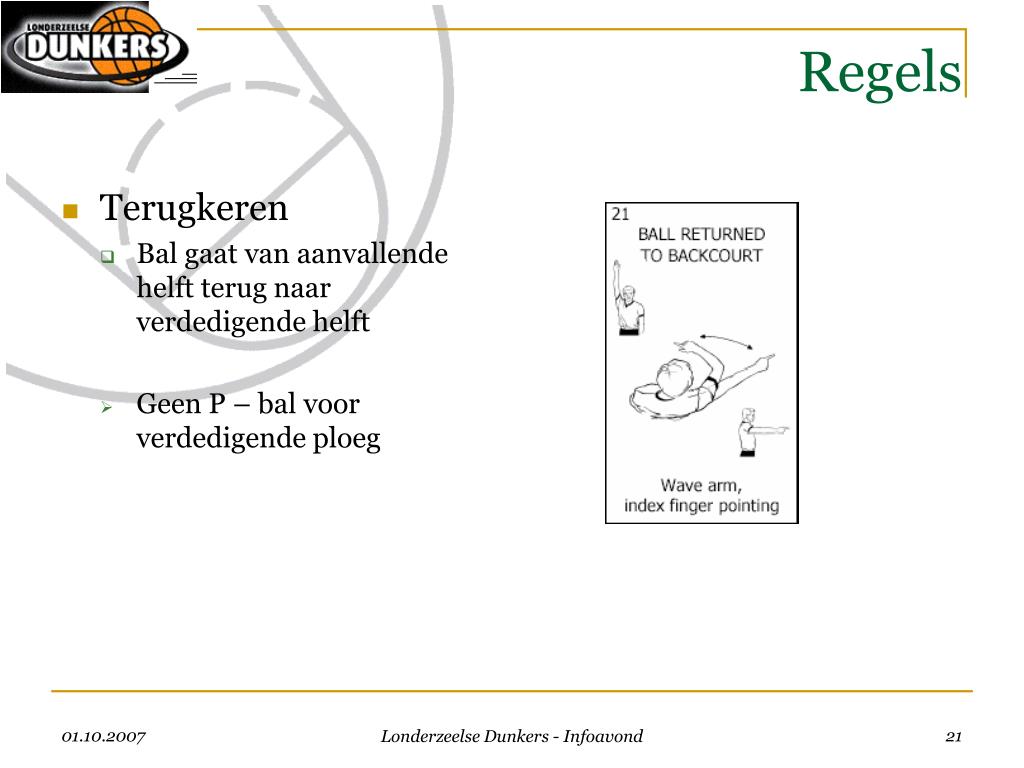 LONDERZEELSE
DUNKERS

Regels

Terugkeren

Bal gaat van aanvallende helft terug naar verdedigende helft

Geen P – bal voor verdedigende ploeg

21
BALL RETURNED TO BACKCOURT

Wave arm, index finger pointing

01.10.2007

Londerzeelse Dunkers - Infoavond

21